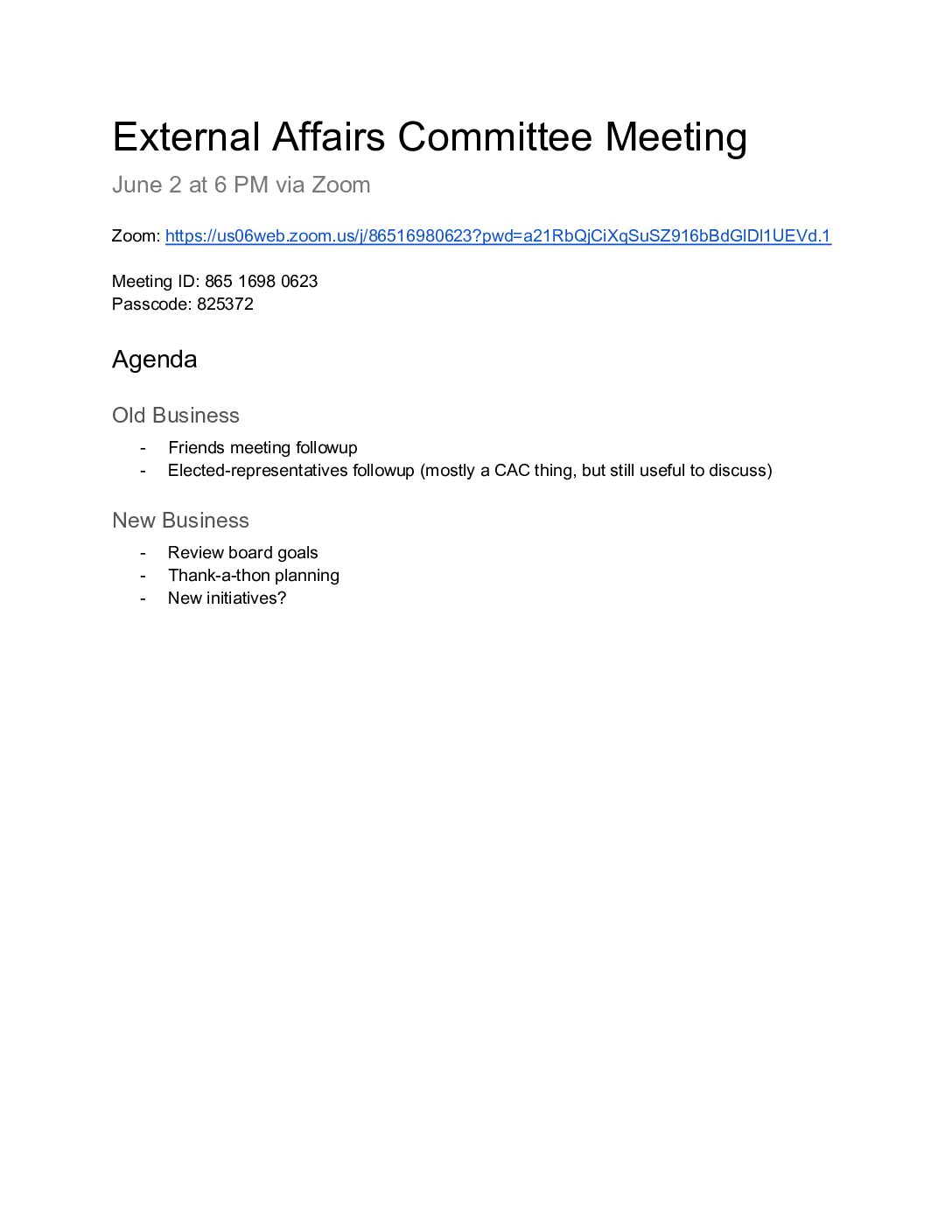 External Affairs Committee Meeting

June 2 at 6 PM via Zoom

Zoom: https://us06web.zoom.us/j/86516980623?pwd=a21RbQjCiXqSuSZ916bBdGlDl1UEVd.1

Meeting ID: 865 1698 0623
Passcode: 825372

Agenda

Old Business

- Friends meeting followup
- Elected-representatives followup (mostly a CAC thing, but still useful to discuss)

New Business

- Review board goals
- Thank-a-thon planning
- New initiatives?